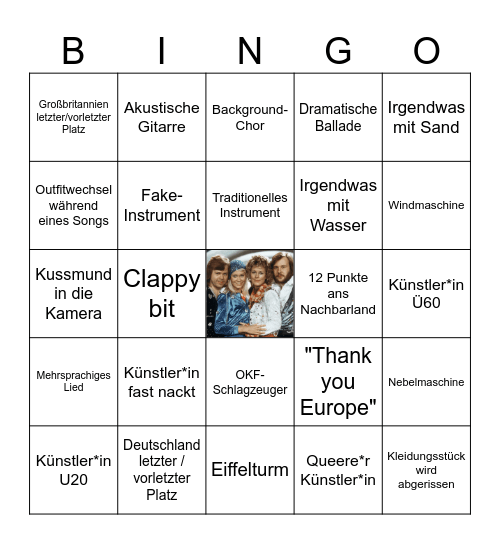 | B | I | N | G | O |
|---|---|---|---|---|
| Großbritannien letzter/vorletzter Platz | Akustische Gitarre | Background-Chor | Dramatische Ballade | Irgendwas mit Sand |
| Outfitwechsel während eines Songs | Fake-Instrument | Traditionelles Instrument | Irgendwas mit Wasser | Windmaschine |
| Kussmund in die Kamera | Clappy bit | | 12 Punkte ans Nachbarland | Künstler*in Ü60 |
| Mehrsprachiges Lied | Künstler*in fast nackt | OKF-Schlagzeuger | "Thank you Europe" | Nebelmaschine |
| Künstler*in U20 | Deutschland letzter / vorletzter Platz | Eiffelturm | Queere*r Künstler*in | Kleidungsstück wird abgerissen |